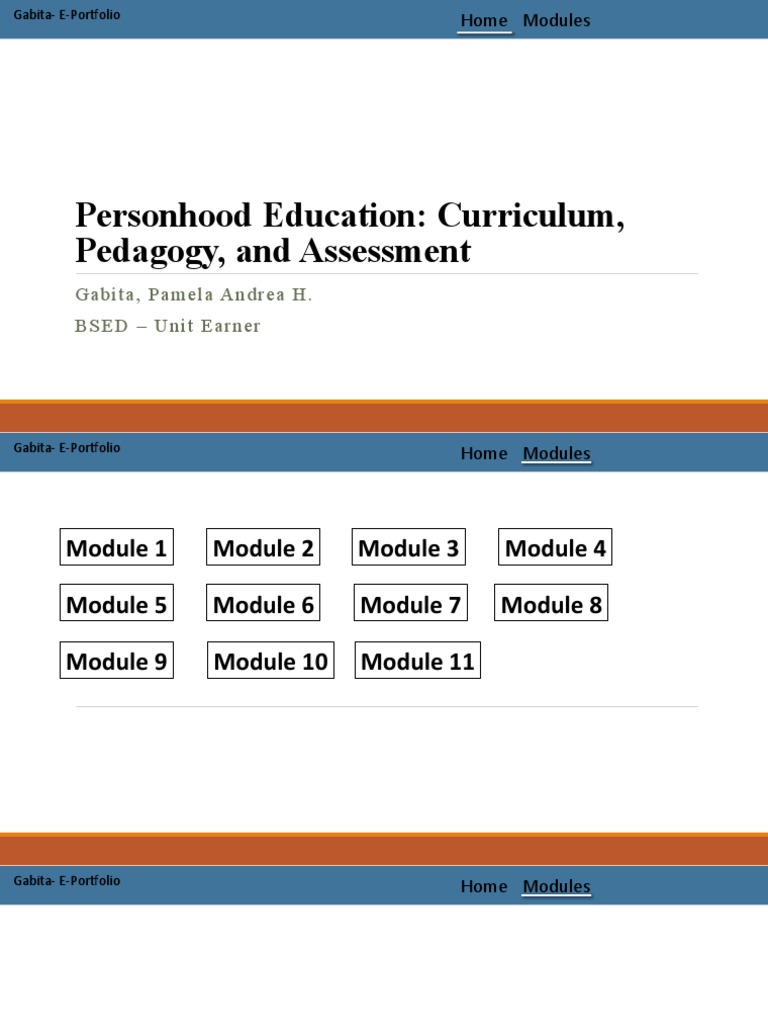 Gabita- E-Portfolio

Home Modules

Personhood Education: Curriculum, Pedagogy, and Assessment

Gabita, Pamela Andrea H.

BSED – Unit Earner

Gabita- E-Portfolio

Home Modules

Module 1 Module 2 Module 3 Module 4

Module 5 Module 6 Module 7 Module 8

Module 9 Module 10 Module 11

Gabita- E-Portfolio

Home Modules